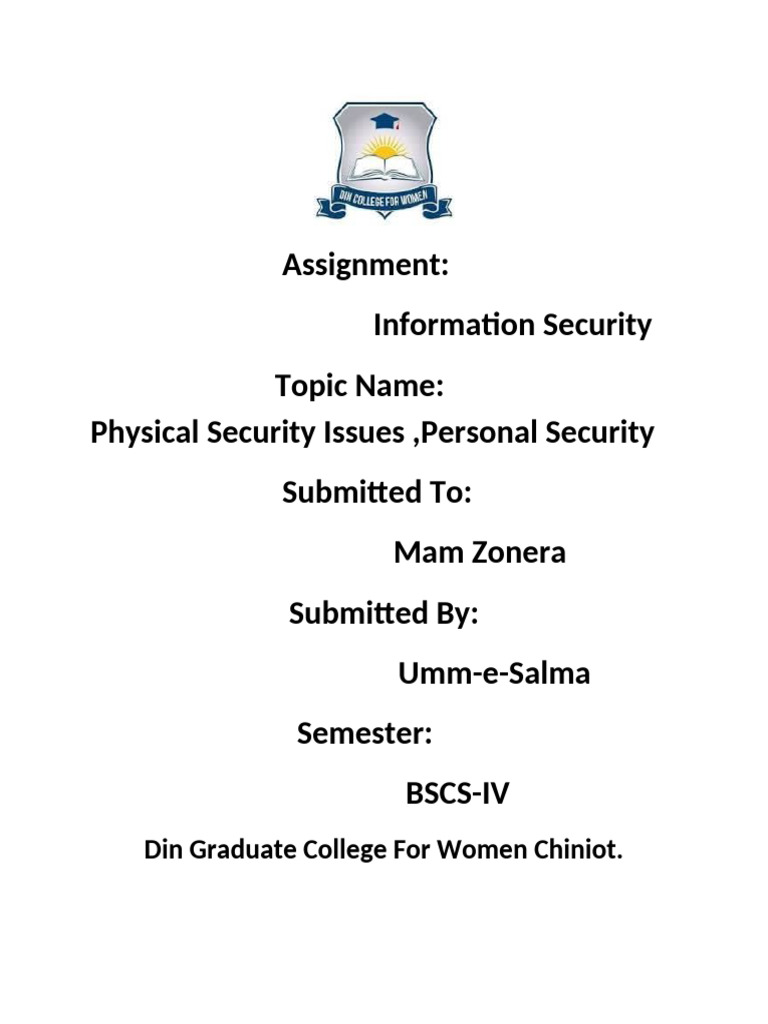 DIN COLLEGE FOR WOMEN

Assignment:

Information Security

Topic Name:

Physical Security Issues ,Personal Security

Submitted To:

Mam Zonera

Submitted By:

Umm-e-Salma

Semester:

BSCS-IV

Din Graduate College For Women Chiniot.